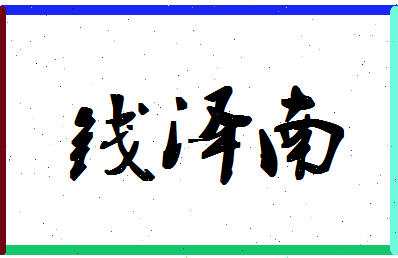 钱泽南